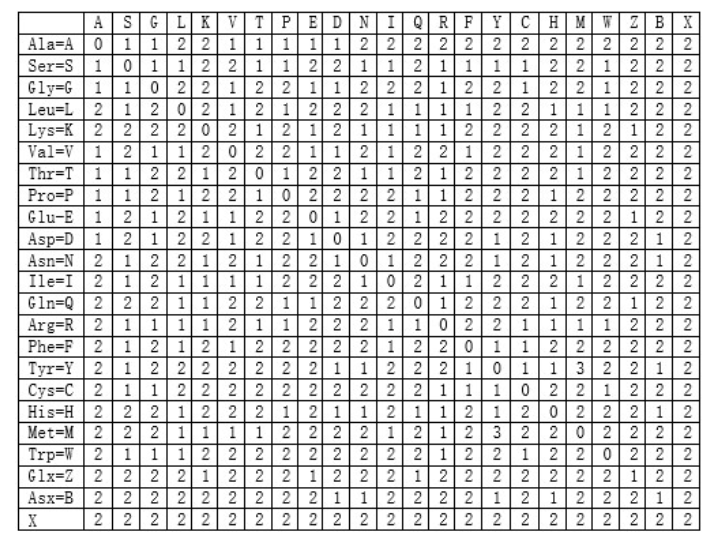 |  | A | S | G | L | K | V | T | P | E | D | N | I | Q | R | F | Y | C | H | M | W | Z | B | X |
|---|---|---|---|---|---|---|---|---|---|---|---|---|---|---|---|---|---|---|---|---|---|---|---|
| Ala=A | 0 | 1 | 1 | 2 | 2 | 1 | 1 | 1 | 1 | 1 | 2 | 2 | 2 | 2 | 2 | 2 | 2 | 2 | 2 | 2 | 2 | 2 | 2 |
| Ser=S | 1 | 0 | 1 | 1 | 2 | 2 | 1 | 1 | 2 | 2 | 1 | 1 | 2 | 1 | 1 | 1 | 1 | 2 | 2 | 1 | 2 | 2 | 2 |
| Gly=G | 1 | 1 | 0 | 2 | 2 | 1 | 2 | 2 | 1 | 1 | 2 | 2 | 2 | 1 | 2 | 2 | 1 | 2 | 2 | 1 | 2 | 2 | 2 |
| Leu=L | 2 | 1 | 2 | 0 | 2 | 1 | 2 | 1 | 2 | 2 | 2 | 1 | 1 | 1 | 1 | 2 | 2 | 1 | 1 | 1 | 2 | 2 | 2 |
| Lys=K | 2 | 2 | 2 | 2 | 0 | 2 | 1 | 2 | 1 | 2 | 1 | 1 | 1 | 1 | 2 | 2 | 2 | 2 | 1 | 2 | 1 | 2 | 2 |
| Val=V | 1 | 2 | 1 | 1 | 2 | 0 | 2 | 2 | 1 | 1 | 2 | 1 | 2 | 2 | 1 | 2 | 2 | 2 | 1 | 2 | 2 | 2 | 2 |
| Thr=T | 1 | 1 | 2 | 2 | 1 | 2 | 0 | 1 | 2 | 2 | 1 | 1 | 2 | 1 | 2 | 2 | 2 | 2 | 1 | 2 | 2 | 2 | 2 |
| Pro=P | 1 | 1 | 2 | 1 | 2 | 2 | 1 | 0 | 2 | 2 | 2 | 2 | 1 | 1 | 2 | 2 | 2 | 1 | 2 | 2 | 2 | 2 | 2 |
| Glu-E | 1 | 2 | 1 | 2 | 1 | 1 | 2 | 2 | 0 | 1 | 2 | 2 | 1 | 2 | 2 | 2 | 2 | 2 | 2 | 2 | 1 | 2 | 2 |
| Asp=D | 1 | 2 | 1 | 2 | 2 | 1 | 2 | 2 | 1 | 0 | 1 | 2 | 2 | 2 | 2 | 1 | 2 | 1 | 2 | 2 | 2 | 1 | 2 |
| Asn=N | 2 | 1 | 2 | 2 | 1 | 2 | 1 | 2 | 2 | 1 | 0 | 1 | 2 | 2 | 2 | 1 | 2 | 1 | 2 | 2 | 2 | 1 | 2 |
| Ile=I | 2 | 1 | 2 | 1 | 1 | 1 | 1 | 2 | 2 | 2 | 1 | 0 | 2 | 1 | 1 | 2 | 2 | 2 | 1 | 2 | 2 | 2 | 2 |
| Gln=Q | 2 | 2 | 2 | 1 | 1 | 2 | 2 | 1 | 1 | 2 | 2 | 2 | 0 | 1 | 2 | 2 | 2 | 1 | 2 | 2 | 1 | 2 | 2 |
| Arg=R | 2 | 1 | 1 | 1 | 1 | 2 | 1 | 1 | 2 | 2 | 2 | 1 | 1 | 0 | 2 | 2 | 1 | 1 | 1 | 1 | 2 | 2 | 2 |
| Phe=F | 2 | 1 | 2 | 1 | 2 | 1 | 2 | 2 | 2 | 2 | 2 | 1 | 2 | 2 | 0 | 1 | 1 | 2 | 2 | 2 | 2 | 2 | 2 |
| Tyr=Y | 2 | 1 | 2 | 2 | 2 | 2 | 2 | 2 | 2 | 1 | 1 | 2 | 2 | 2 | 1 | 0 | 1 | 1 | 3 | 2 | 2 | 1 | 2 |
| Cys=C | 2 | 1 | 1 | 2 | 2 | 2 | 2 | 2 | 2 | 2 | 2 | 2 | 2 | 1 | 1 | 1 | 0 | 2 | 2 | 1 | 2 | 2 | 2 |
| His=H | 2 | 2 | 2 | 1 | 2 | 2 | 2 | 1 | 2 | 1 | 1 | 2 | 1 | 1 | 2 | 1 | 2 | 0 | 2 | 2 | 2 | 1 | 2 |
| Met=M | 2 | 2 | 2 | 1 | 1 | 1 | 1 | 2 | 2 | 2 | 2 | 1 | 2 | 1 | 2 | 3 | 2 | 2 | 0 | 2 | 2 | 2 | 2 |
| Trp=W | 2 | 1 | 1 | 1 | 2 | 2 | 2 | 2 | 2 | 2 | 2 | 2 | 2 | 1 | 2 | 2 | 1 | 2 | 2 | 0 | 2 | 2 | 2 |
| Glx=Z | 2 | 2 | 2 | 2 | 1 | 2 | 2 | 2 | 1 | 2 | 2 | 2 | 1 | 2 | 2 | 2 | 2 | 2 | 2 | 2 | 1 | 2 | 2 |
| Asx=B | 2 | 2 | 2 | 2 | 2 | 2 | 2 | 2 | 2 | 1 | 1 | 2 | 2 | 2 | 2 | 1 | 2 | 1 | 2 | 2 | 2 | 1 | 2 |
| X | 2 | 2 | 2 | 2 | 2 | 2 | 2 | 2 | 2 | 2 | 2 | 2 | 2 | 2 | 2 | 2 | 2 | 2 | 2 | 2 | 2 | 2 | 2 |